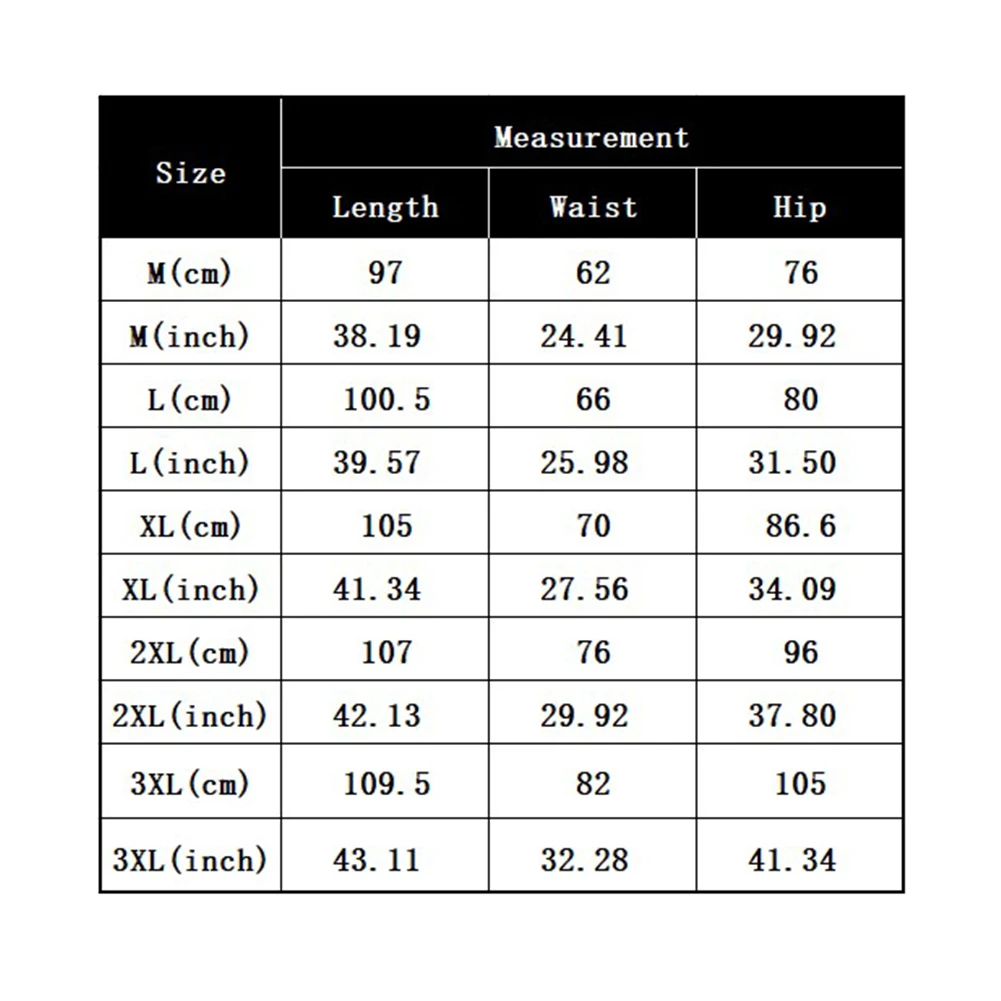 | Size | Measurement | | |
|---|---|---|---|
| | Length | Waist | Hip |
| M(cm) | 97 | 62 | 76 |
| M(inch) | 38.19 | 24.41 | 29.92 |
| L(cm) | 100.5 | 66 | 80 |
| L(inch) | 39.57 | 25.98 | 31.50 |
| XL(cm) | 105 | 70 | 86.6 |
| XL(inch) | 41.34 | 27.56 | 34.09 |
| 2XL(cm) | 107 | 76 | 96 |
| 2XL(inch) | 42.13 | 29.92 | 37.80 |
| 3XL(cm) | 109.5 | 82 | 105 |
| 3XL(inch) | 43.11 | 32.28 | 41.34 |